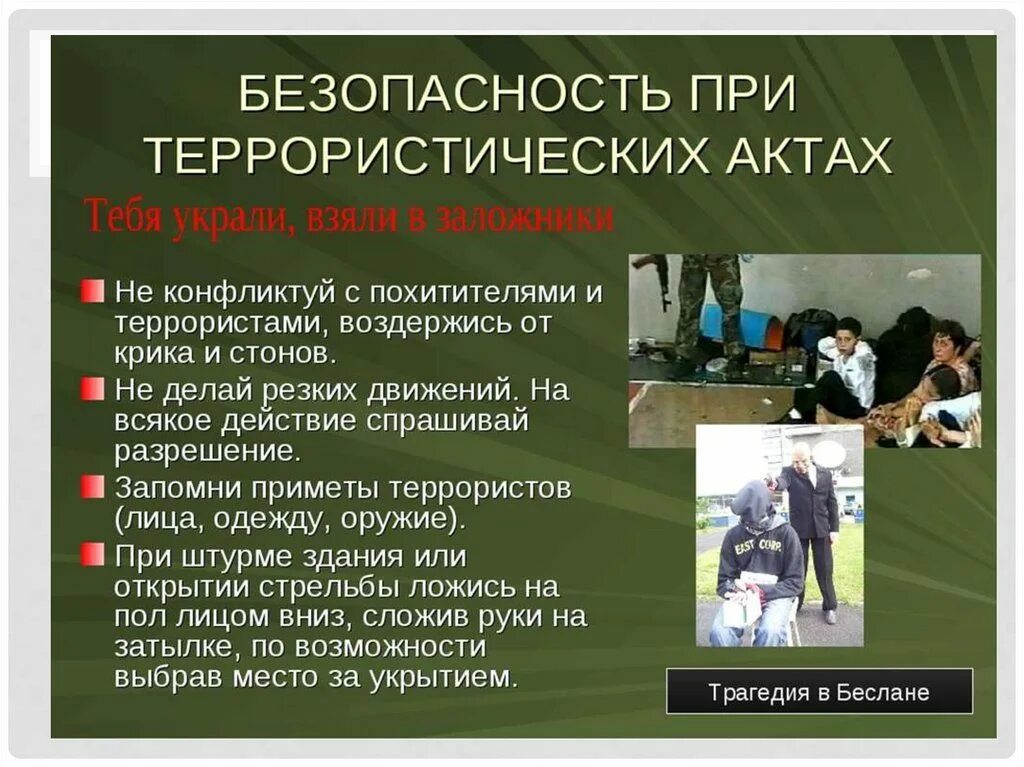 БЕЗОПАСНОСТЬ ПРИ ТЕРРОРИСТИЧЕСКИХ АКТАХ

Тебя украли, взяли в заложники

Не конфликтуй с похитителями и террористами, воздержись от крика и стонов.

Не делай резких движений. На всякое действие спрашивай разрешение.

Запомни приметы террористов (лица, одежду, оружие).

При штурме здания или открытии стрельбы ложись на пол лицом вниз, сложив руки на затылке, по возможности выбрав место за укрытием.

EAST CORP.

Трагедия в Беслане